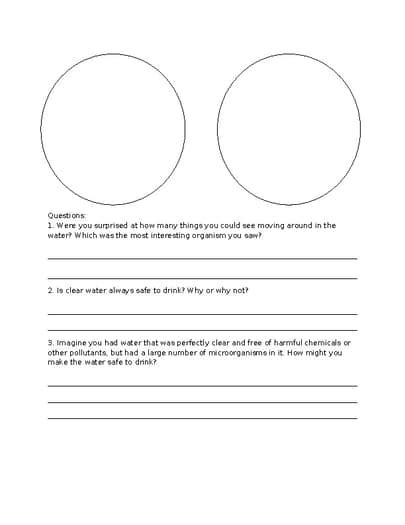 Questions:
1. Were you surprised at how many things you could see moving around in the water? Which was the most interesting organism you saw?

2. Is clear water always safe to drink? Why or why not?

3. Imagine you had water that was perfectly clear and free of harmful chemicals or other pollutants, but had a large number of microorganisms in it. How might you make the water safe to drink?